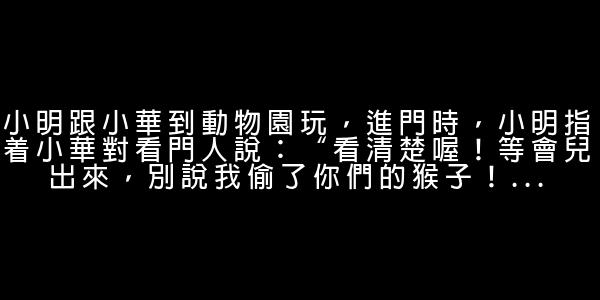 小明跟小華到動物園玩，進門時，小明指着小華對看門人說：“看清楚喔！等會兒出來，別說我偷了你們的猴子！...